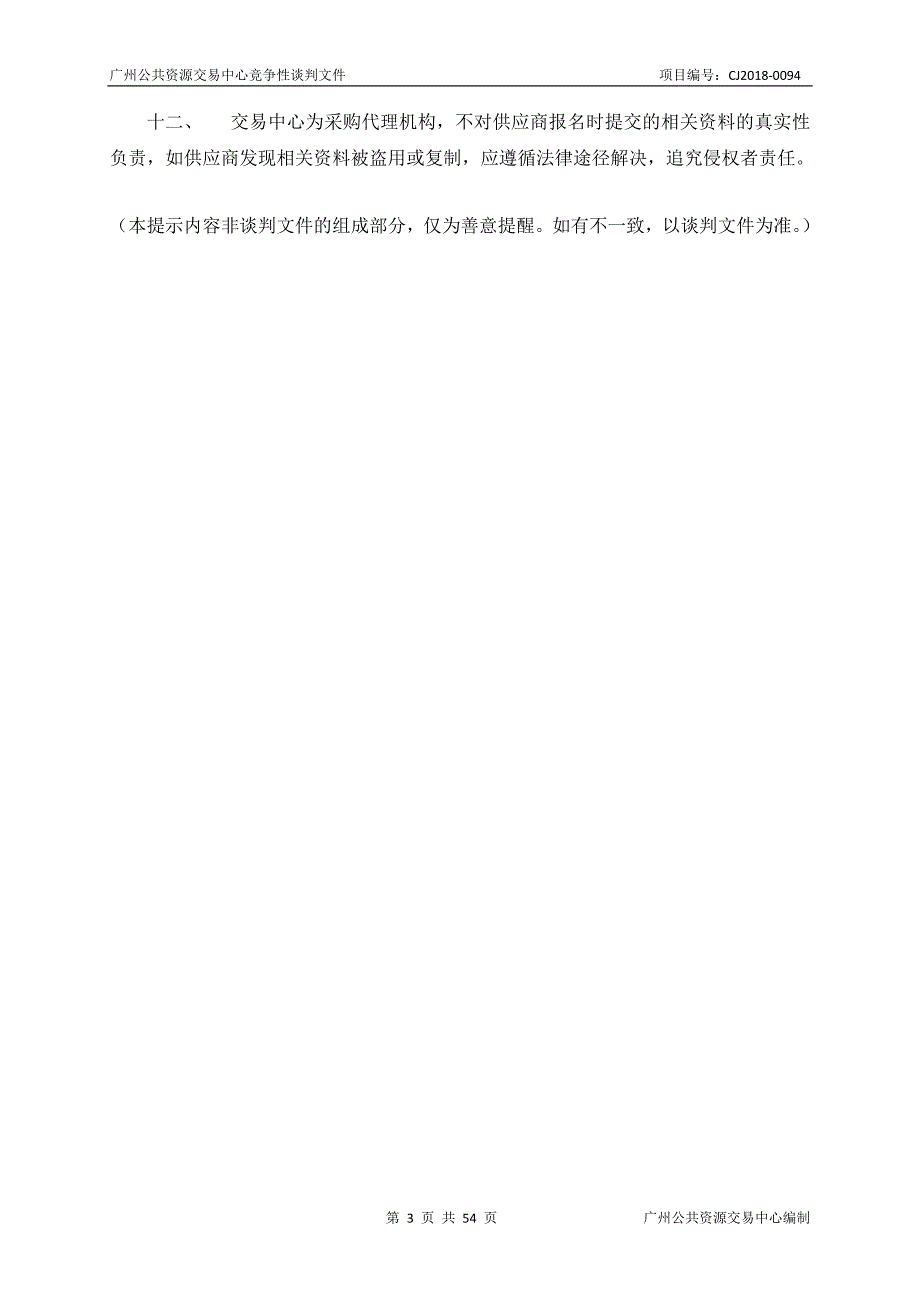 广州公共资源交易中心竞争性谈判文件

项目编号：CJ2018-0094

十二、 交易中心为采购代理机构，不对供应商报名时提交的相关资料的真实性负责，如供应商发现相关资料被盗用或复制，应遵循法律途径解决，追究侵权者责任。

（本提示内容非谈判文件的组成部分，仅为善意提醒。如有不一致，以谈判文件为准。）

第 3 页 共 54 页

广州公共资源交易中心编制